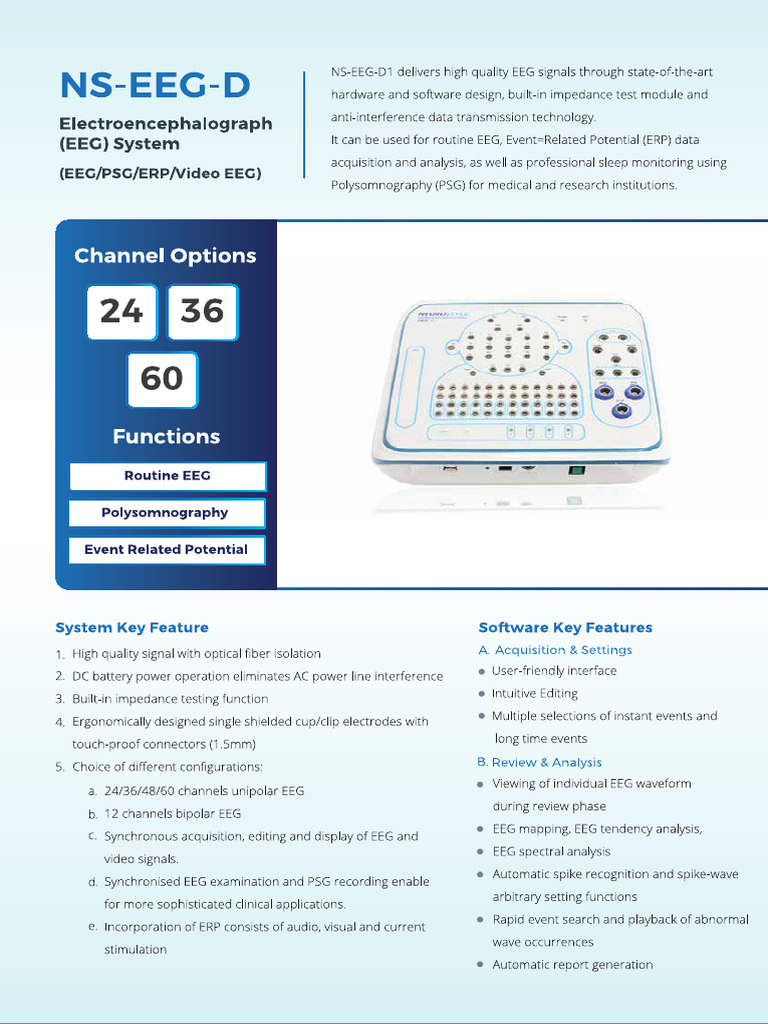 NS-EEG-D

Electroencephalograph (EEG) System

(EEG/PSG/ERP/Video EEG)

NS-EEG-D1 delivers high quality EEG signals through state-of-the-art hardware and software design, built-in impedance test module and anti-interference data transmission technology.
It can be used for routine EEG, Event=Related Potential (ERP) data acquisition and analysis, as well as professional sleep monitoring using Polysomnography (PSG) for medical and research institutions.

Channel Options

24 36

60

Functions

Routine EEG

Polysomnography

Event Related Potential

NEUROSTYLE

System Key Feature

1. High quality signal with optical fiber isolation
2. DC battery power operation eliminates AC power line interference
3. Built-in impedance testing function
4. Ergonomically designed single shielded cup/clip electrodes with touch-proof connectors (1.5mm)
5. Choice of different configurations:
a. 24/36/48/60 channels unipolar EEG
b. 12 channels bipolar EEG
c. Synchronous acquisition, editing and display of EEG and video signals.
d. Synchronised EEG examination and PSG recording enable for more sophisticated clinical applications.
e. Incorporation of ERP consists of audio, visual and current stimulation

Software Key Features

A. Acquisition & Settings
● User-friendly interface
● Intuitive Editing
● Multiple selections of instant events and long time events

B. Review & Analysis
● Viewing of individual EEG waveform during review phase
● EEG mapping, EEG tendency analysis,
● EEG spectral analysis
● Automatic spike recognition and spike-wave arbitrary setting functions
● Rapid event search and playback of abnormal wave occurrences
● Automatic report generation